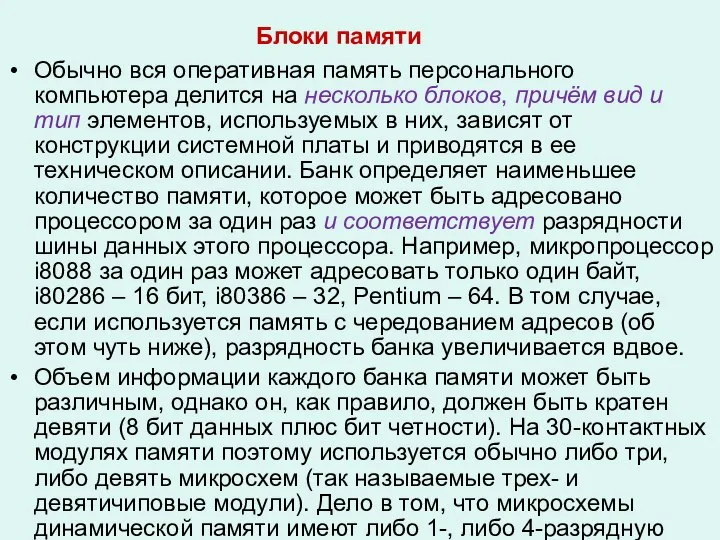 Блоки памяти

• Обычно вся оперативная память персонального компьютера делится на несколько блоков, причём вид и тип элементов, используемых в них, зависят от конструкции системной платы и приводятся в ее техническом описании. Банк определяет наименьшее количество памяти, которое может быть адресовано процессором за один раз и соответствует разрядности шины данных этого процессора. Например, микропроцессор i8088 за один раз может адресовать только один байт, i80286 – 16 бит, i80386 – 32, Pentium – 64. В том случае, если используется память с чередованием адресов (об этом чуть ниже), разрядность банка увеличивается вдвое.

• Объем информации каждого банка памяти может быть различным, однако он, как правило, должен быть кратен девяти (8 бит данных плюс бит четности). На 30-контактных модулях памяти поэтому используется обычно либо три, либо девять микросхем (так называемые трех- и девятичиповые модули). Дело в том, что микросхемы динамической памяти имеют либо 1-, либо 4-разрядную